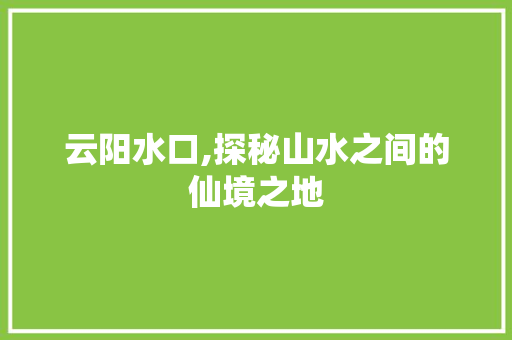 云阳水口,探秘山水之间的仙境之地